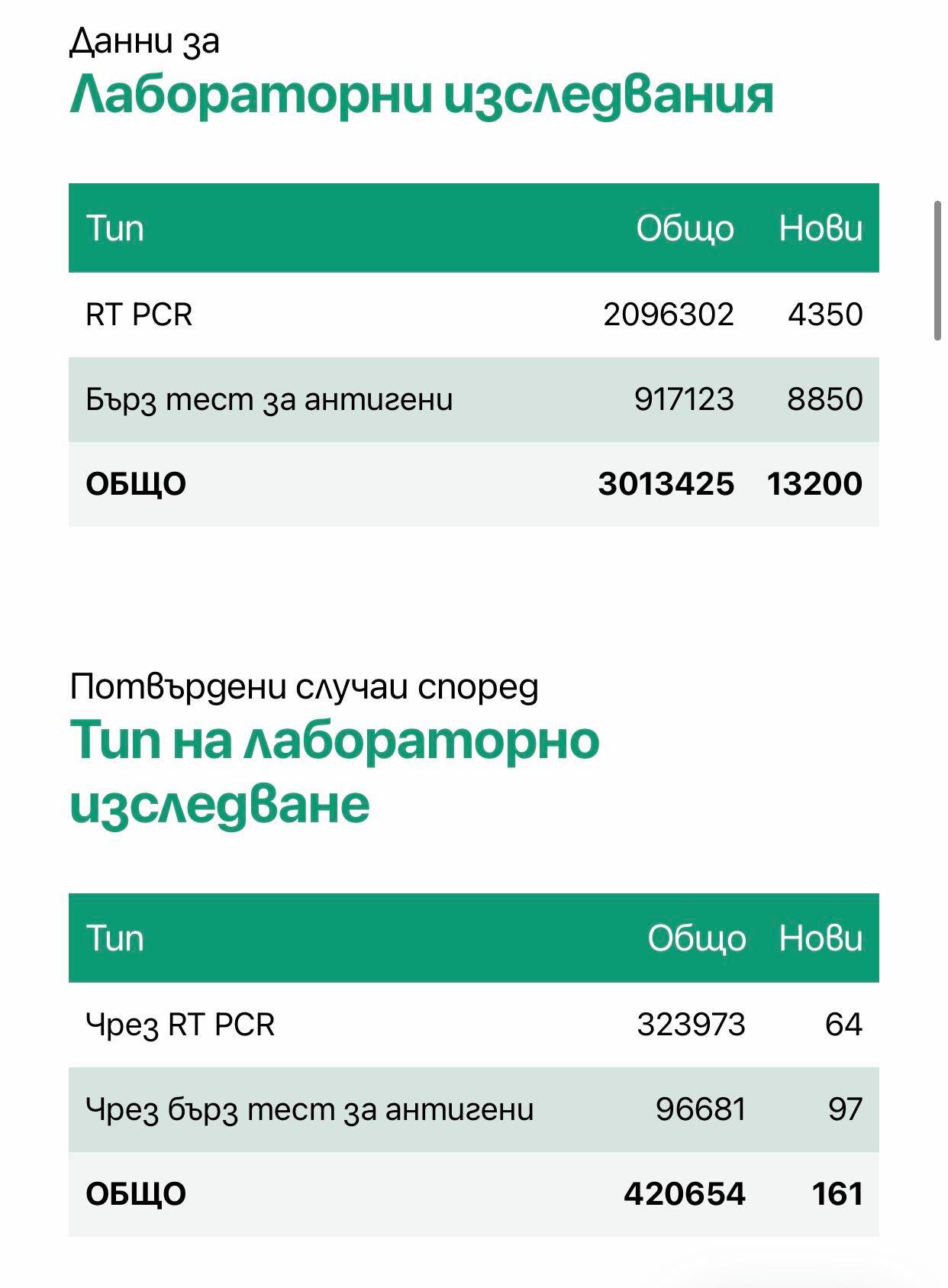 Данни за
Лабораторни изследвания

| Тип | Общо | Нови |
|---|---|---|
| RT PCR | 2096302 | 4350 |
| Бърз тест за антигени | 917123 | 8850 |
| **ОБЩО** | **3013425** | **13200** |

Потвърдени случаи според
Тип на лабораторно изследване

| Тип | Общо | Нови |
|---|---|---|
| Чрез RT PCR | 323973 | 64 |
| Чрез бърз тест за антигени | 96681 | 97 |
| **ОБЩО** | **420654** | **161** |